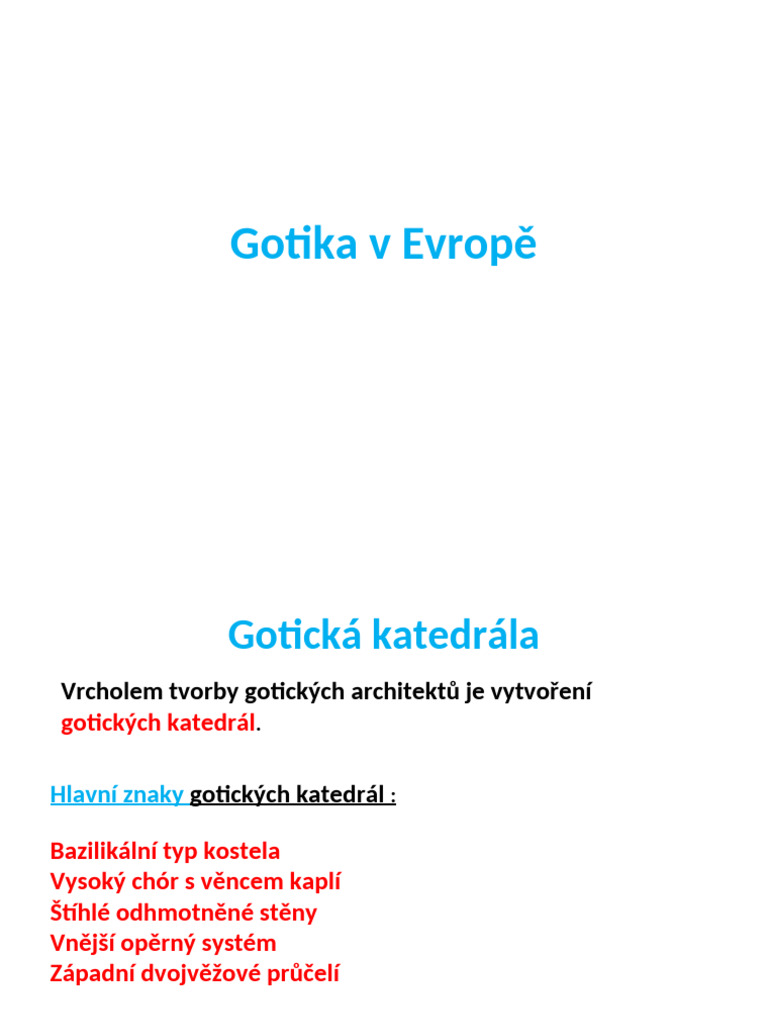 Gotika v Evropě

Gotická katedrála

Vrcholem tvorby gotických architektů je vytvoření gotických katedrál.

Hlavní znaky gotických katedrál :

Bazilikální typ kostela
Vysoký chór s věncem kaplí
Štíhlé odhmotněné stěny
Vnější opěrný systém
Západní dvojvěžové průčelí